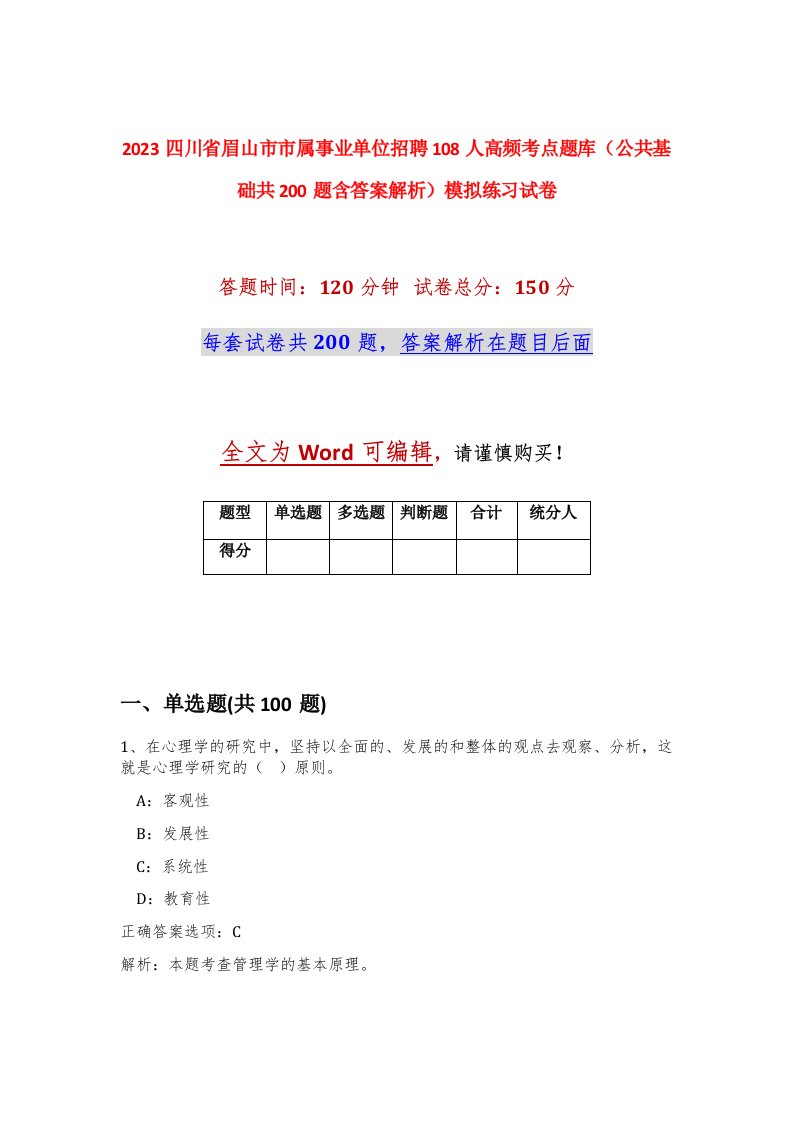 2023 四川省眉山市市属事业单位招聘 108 人高频考点题库（公共基础共 200 题含答案解析）模拟练习试卷

答题时间：120 分钟 试卷总分：150 分

每套试卷共 200 题，答案解析在题目后面

全文为 Word 可编辑，请谨慎购买！

| 题型 | 单选题 | 多选题 | 判断题 | 合计 | 统分人 |
|---|---|---|---|---|---|
| 得分 | | | | | |

一、单选题(共 100 题)

1、在心理学的研究中，坚持以全面的、发展的和整体的观点去观察、分析，这就是心理学研究的（ ）原则。

A：客观性

B：发展性

C：系统性

D：教育性

正确答案选项：C

解析：本题考查管理学的基本原理。